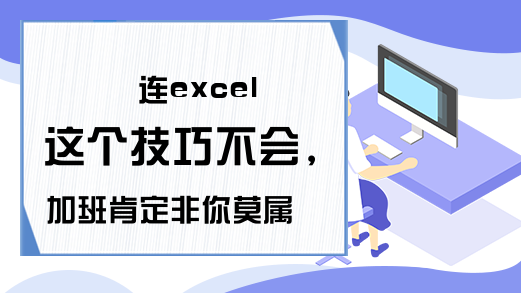 连excel

这个技巧不会，

加班肯定非你莫属